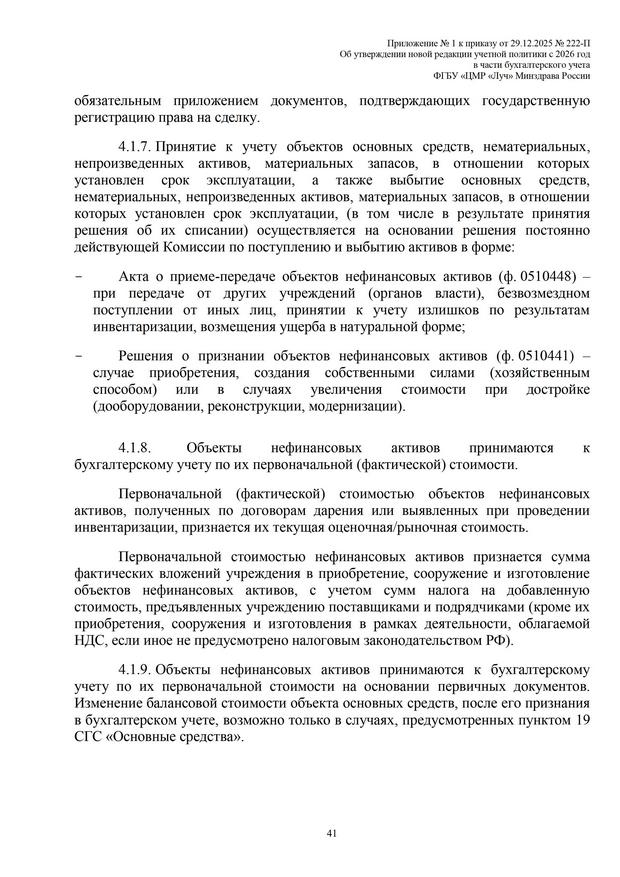 Приложение № 1 к приказу от 29.12.2025 № 222-П
Об утверждении новой редакции учетной политики с 2026 год
в части бухгалтерского учета
ФГБУ «ЦМР «Луч» Минздрава России

обязательным приложением документов, подтверждающих государственную регистрацию права на сделку.

4.1.7. Принятие к учету объектов основных средств, нематериальных, непроизведенных активов, материальных запасов, в отношении которых установлен срок эксплуатации, а также выбытие основных средств, нематериальных, непроизведенных активов, материальных запасов, в отношении которых установлен срок эксплуатации, (в том числе в результате принятия решения об их списании) осуществляется на основании решения постоянно действующей Комиссии по поступлению и выбытию активов в форме:

- Акта о приеме-передаче объектов нефинансовых активов (ф. 0510448) – при передаче от других учреждений (органов власти), безвозмездном поступлении от иных лиц, принятии к учету излишков по результатам инвентаризации, возмещения ущерба в натуральной форме;

- Решения о признании объектов нефинансовых активов (ф. 0510441) – случае приобретения, создания собственными силами (хозяйственным способом) или в случаях увеличения стоимости при достройке (дооборудовании, реконструкции, модернизации).

4.1.8. Объекты нефинансовых активов принимаются к бухгалтерскому учету по их первоначальной (фактической) стоимости.

Первоначальной (фактической) стоимостью объектов нефинансовых активов, полученных по договорам дарения или выявленных при проведении инвентаризации, признается их текущая оценочная/рыночная стоимость.

Первоначальной стоимостью нефинансовых активов признается сумма фактических вложений учреждения в приобретение, сооружение и изготовление объектов нефинансовых активов, с учетом сумм налога на добавленную стоимость, предъявленных учреждению поставщиками и подрядчиками (кроме их приобретения, сооружения и изготовления в рамках деятельности, облагаемой НДС, если иное не предусмотрено налоговым законодательством РФ).

4.1.9. Объекты нефинансовых активов принимаются к бухгалтерскому учету по их первоначальной стоимости на основании первичных документов. Изменение балансовой стоимости объекта основных средств, после его признания в бухгалтерском учете, возможно только в случаях, предусмотренных пунктом 19 СГС «Основные средства».

41